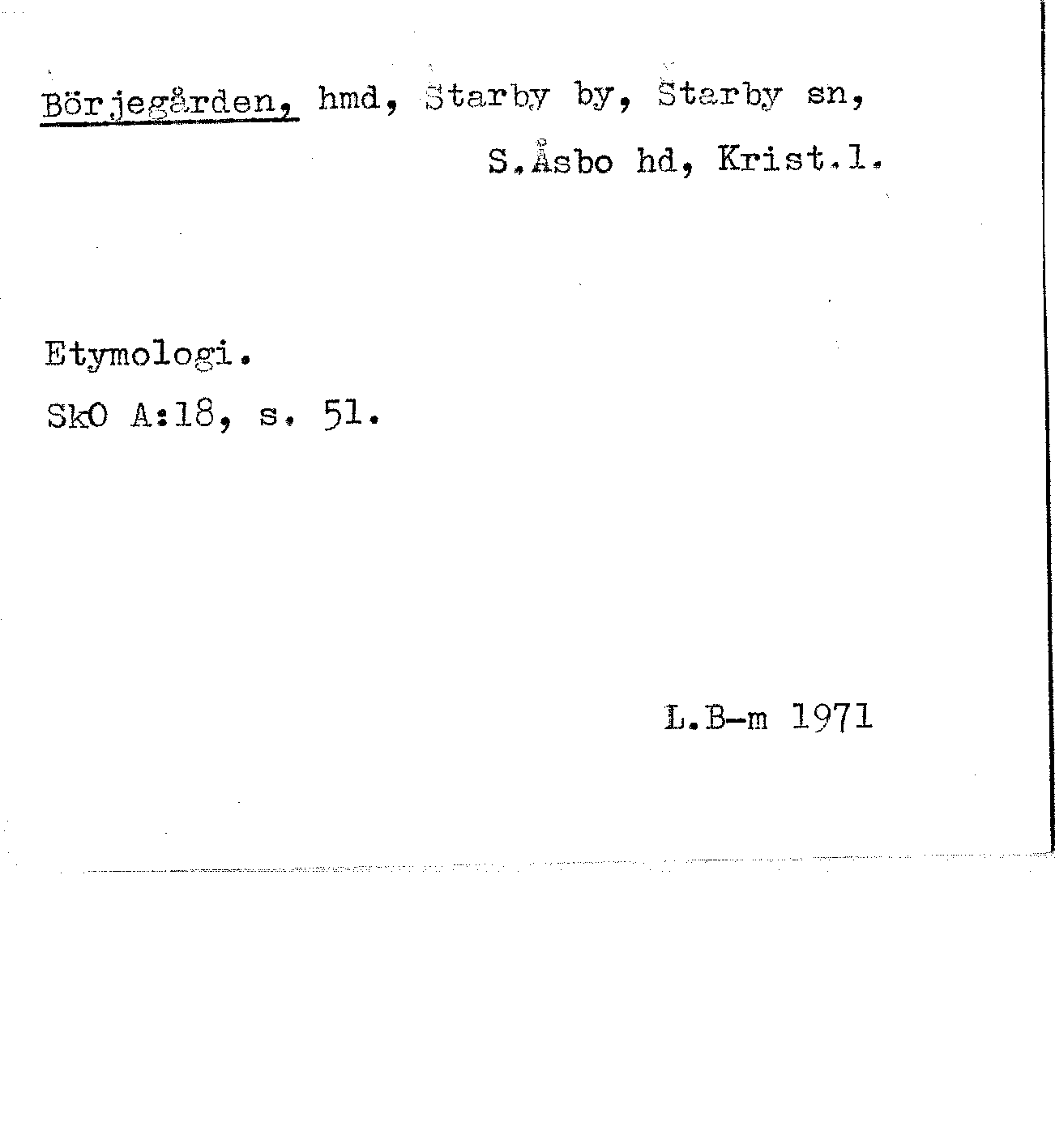 Börjegården, hmd, Starby by, Starby sn,

S.Åsbo hd, Krist.l.

Etymologi.

SkO A:18, s. 51.

L.B-m 1971